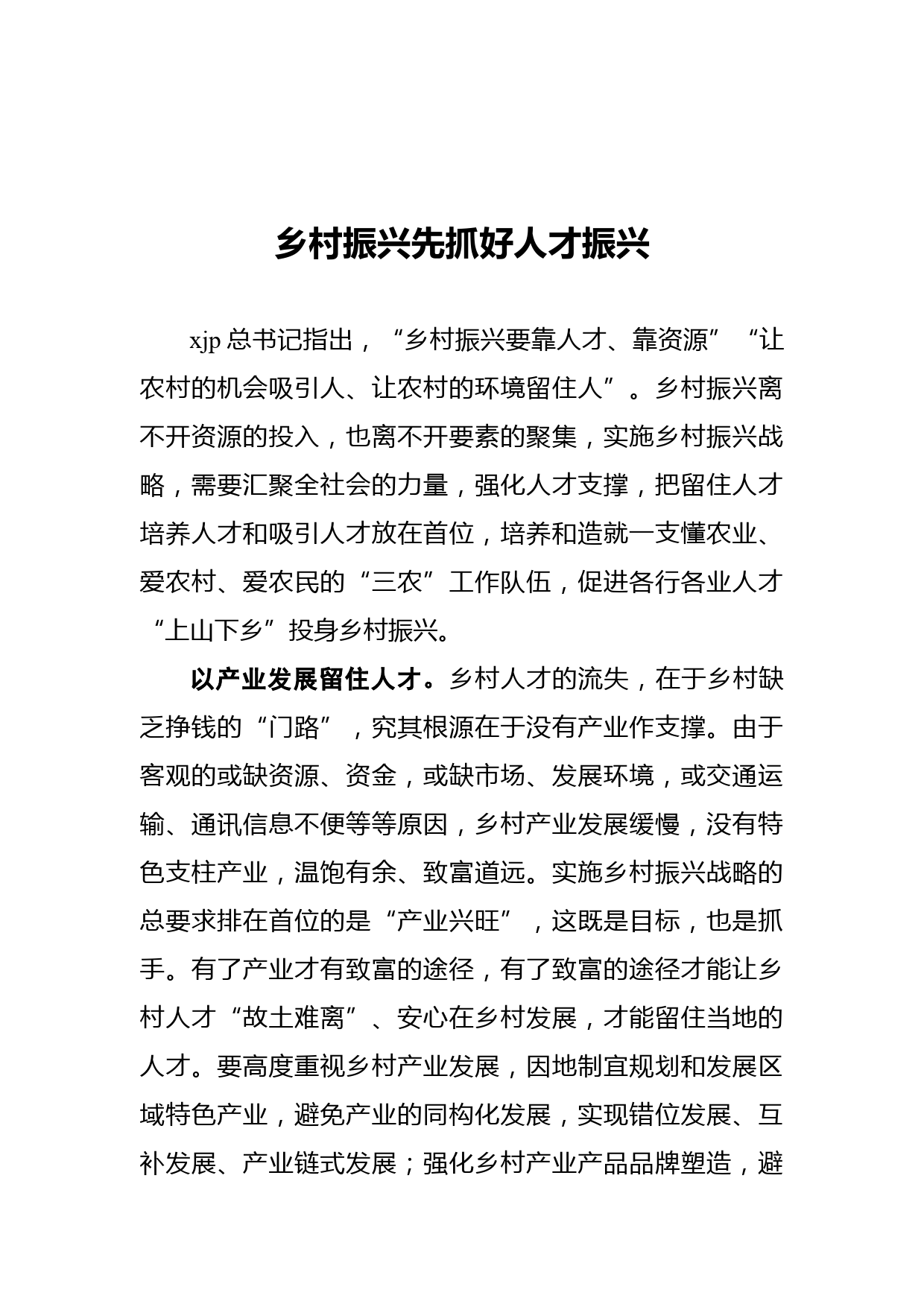 乡村振兴先抓好人才振兴

xjp 总书记指出，“乡村振兴要靠人才、靠资源”“让农村的机会吸引人、让农村的环境留住人”。乡村振兴离不开资源的投入，也离不开要素的聚集，实施乡村振兴战略，需要汇聚全社会的力量，强化人才支撑，把留住人才培养人才和吸引人才放在首位，培养和造就一支懂农业、爱农村、爱农民的“三农”工作队伍，促进各行各业人才“上山下乡”投身乡村振兴。

以产业发展留住人才。乡村人才的流失，在于乡村缺乏挣钱的“门路”，究其根源在于没有产业作支撑。由于客观的或缺资源、资金，或缺市场、发展环境，或交通运输、通讯信息不便等等原因，乡村产业发展缓慢，没有特色支柱产业，温饱有余、致富道远。实施乡村振兴战略的总要求排在首位的是“产业兴旺”，这既是目标，也是抓手。有了产业才有致富的途径，有了致富的途径才能让乡村人才“故土难离”、安心在乡村发展，才能留住当地的人才。要高度重视乡村产业发展，因地制宜规划和发展区域特色产业，避免产业的同构化发展，实现错位发展、互补发展、产业链式发展；强化乡村产业产品品牌塑造，避